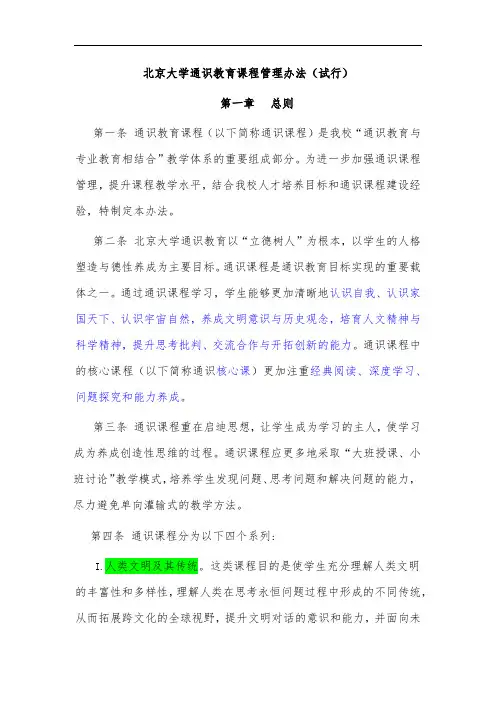 北京大学通识教育课程管理办法（试行）

第一章　总则

第一条 通识教育课程（以下简称通识课程）是我校“通识教育与专业教育相结合”教学体系的重要组成部分。为进一步加强通识课程管理，提升课程教学水平，结合我校人才培养目标和通识课程建设经验，特制定本办法。

第二条 北京大学通识教育以“立德树人”为根本，以学生的人格塑造与德性养成为主要目标。通识课程是通识教育目标实现的重要载体之一。通过通识课程学习，学生能够更加清晰地认识自我、认识家国天下、认识宇宙自然，养成文明意识与历史观念，培育人文精神与科学精神，提升思考批判、交流合作与开拓创新的能力。通识课程中的核心课程（以下简称通识核心课）更加注重经典阅读、深度学习、问题探究和能力养成。

第三条 通识课程重在启迪思想，让学生成为学习的主人，使学习成为养成创造性思维的过程。通识课程应更多地采取“大班授课、小班讨论”教学模式，培养学生发现问题、思考问题和解决问题的能力，尽力避免单向灌输式的教学方法。

第四条 通识课程分为以下四个系列：

I.人类文明及其传统。这类课程目的是使学生充分理解人类文明的丰富性和多样性，理解人类在思考永恒问题过程中形成的不同传统，从而拓展跨文化的全球视野，提升文明对话的意识和能力，并面向未